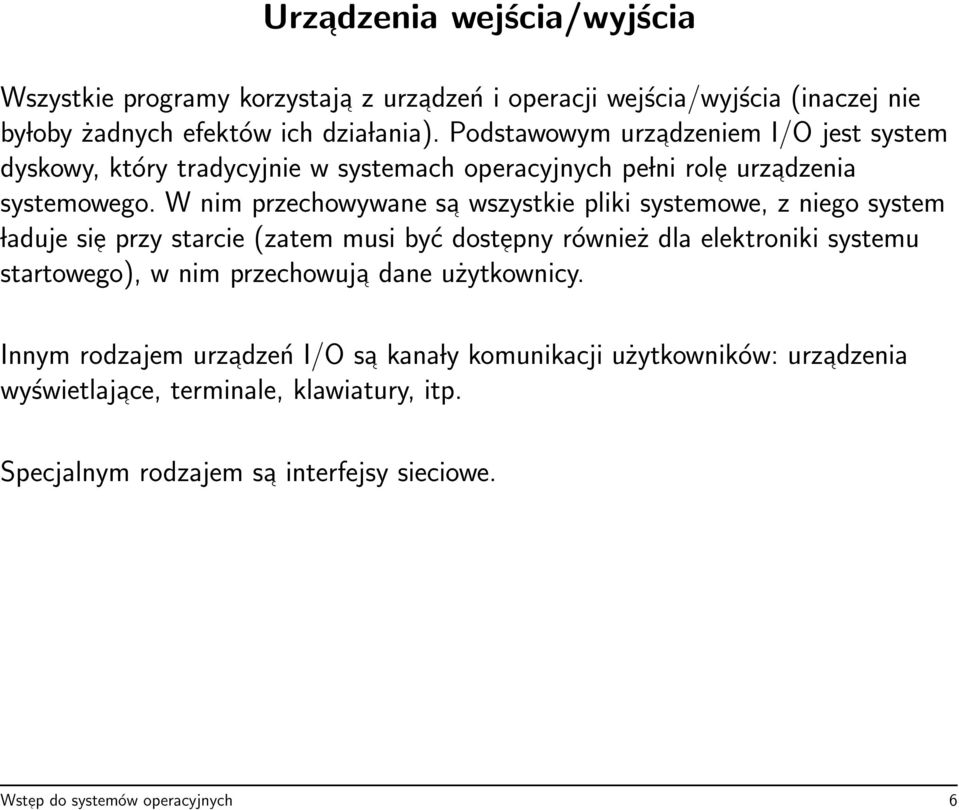 Urządzenia wejścia/wyjścia

Wszystkie programy korzystają z urządzeń i operacji wejścia/wyjścia (inaczej nie byłoby żadnych efektów ich działania). Podstawowym urządzeniem I/O jest system dyskowy, który tradycyjnie w systemach operacyjnych pełni rolę urządzenia systemowego. W nim przechowywane są wszystkie pliki systemowe, z niego system ładuje się przy starcie (zatem musi być dostępny również dla elektroniki systemu startowego), w nim przechowują dane użytkownicy.

Innym rodzajem urządzeń I/O są kanały komunikacji użytkowników: urządzenia wyświetlające, terminale, klawiatury, itp.

Specjalnym rodzajem są interfejsy sieciowe.

Wstęp do systemów operacyjnych 6